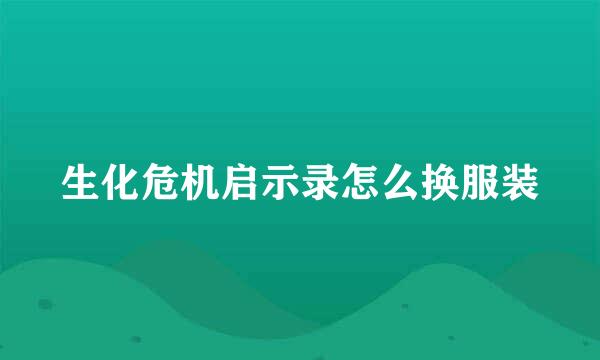 生化危机启示录怎么换服装